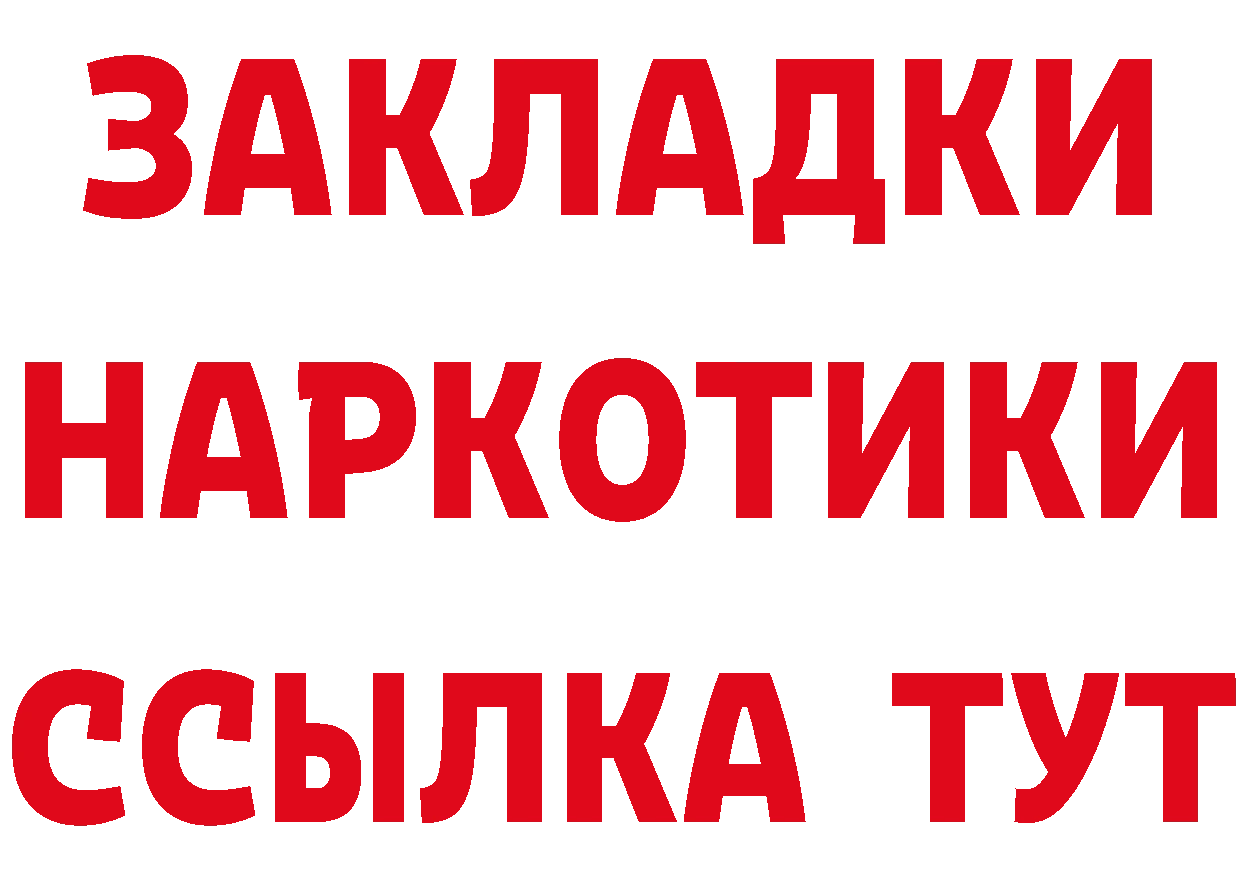 ЗАКЛАДКИ
НАРКОТИКИ
ССЫЛКА ТУТ